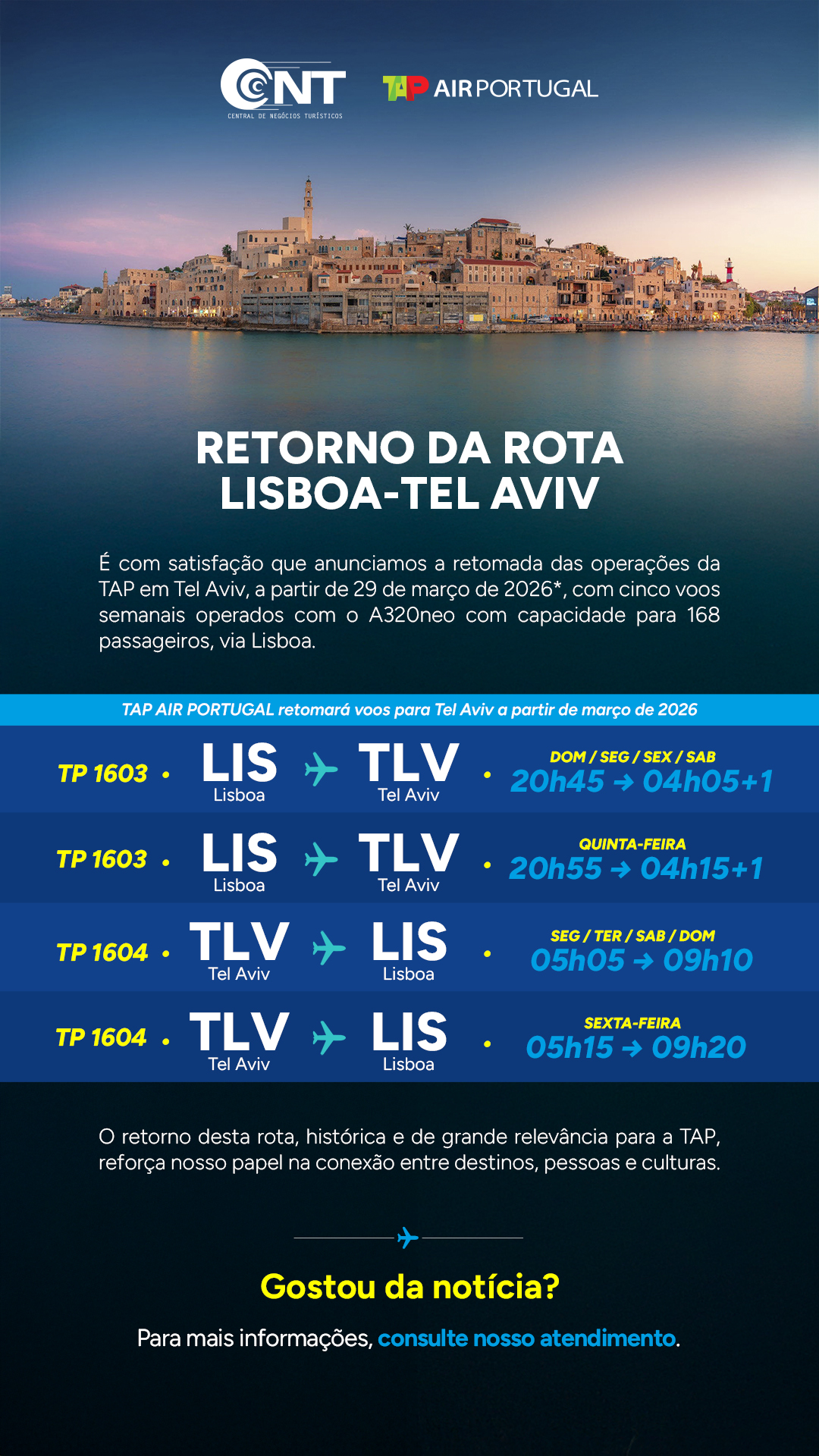 CNT
CENTRAL DE NEGÓCIOS TURÍSTICOS

TAP AIR PORTUGAL

RETORNO DA ROTA LISBOA-TEL AVIV

É com satisfação que anunciamos a retomada das operações da TAP em Tel Aviv, a partir de 29 de março de 2026*, com cinco voos semanais operados com o A320neo com capacidade para 168 passageiros, via Lisboa.

TAP AIR PORTUGAL retomará voos para Tel Aviv a partir de março de 2026

TP 1603 • LIS Lisboa → TLV Tel Aviv • DOM / SEG / SEX / SAB 20h45 → 04h05+1

TP 1603 • LIS Lisboa → TLV Tel Aviv • QUINTA-FEIRA 20h55 → 04h15+1

TP 1604 • TLV Tel Aviv → LIS Lisboa • SEG / TER / SAB / DOM 05h05 → 09h10

TP 1604 • TLV Tel Aviv → LIS Lisboa • SEXTA-FEIRA 05h15 → 09h20

O retorno desta rota, histórica e de grande relevância para a TAP, reforça nosso papel na conexão entre destinos, pessoas e culturas.

Gostou da notícia?

Para mais informações, consulte nosso atendimento.